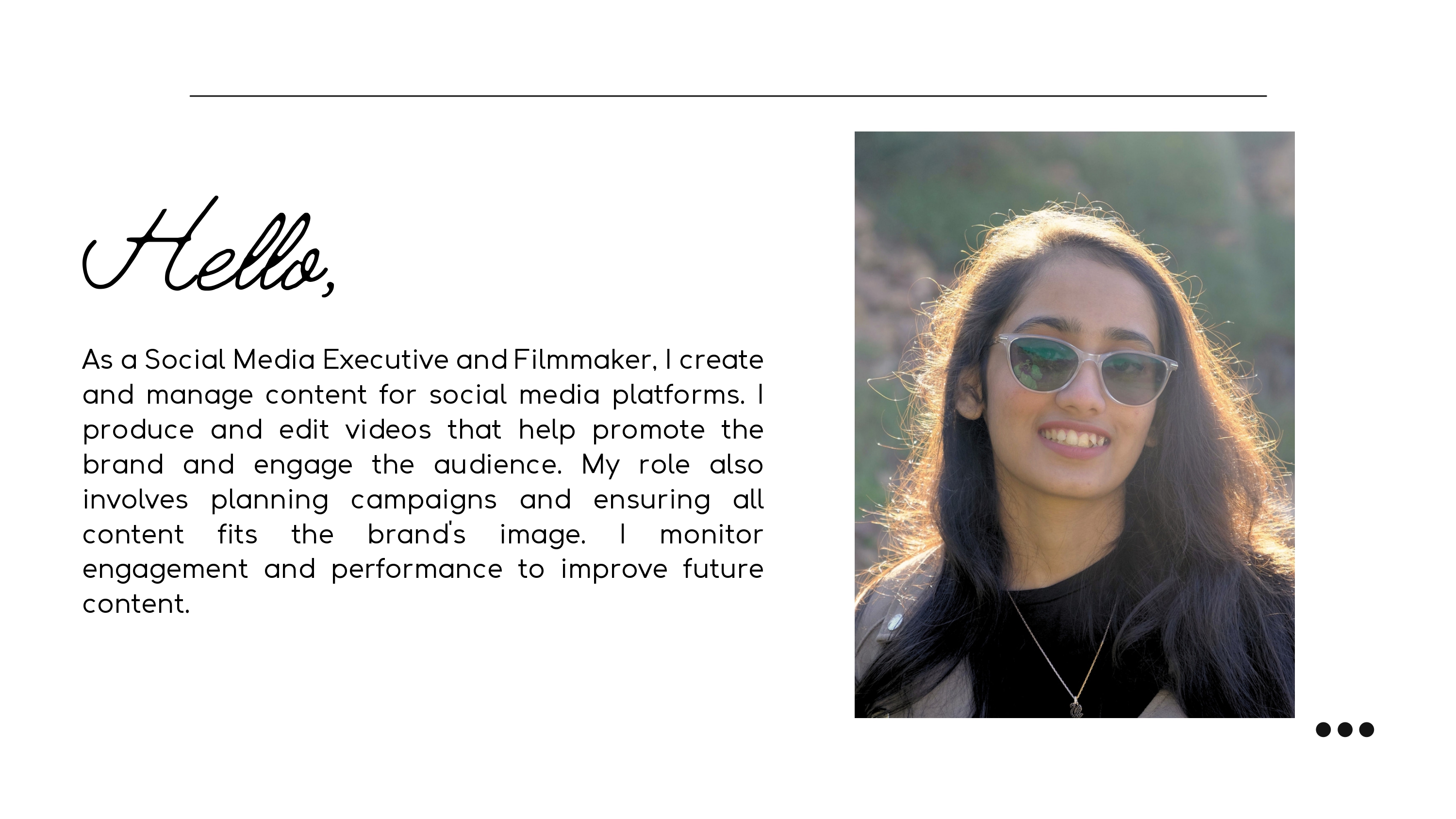 Hello,

As a Social Media Executive and Filmmaker, I create and manage content for social media platforms. I produce and edit videos that help promote the brand and engage the audience. My role also involves planning campaigns and ensuring all content fits the brand's image. I monitor engagement and performance to improve future content.